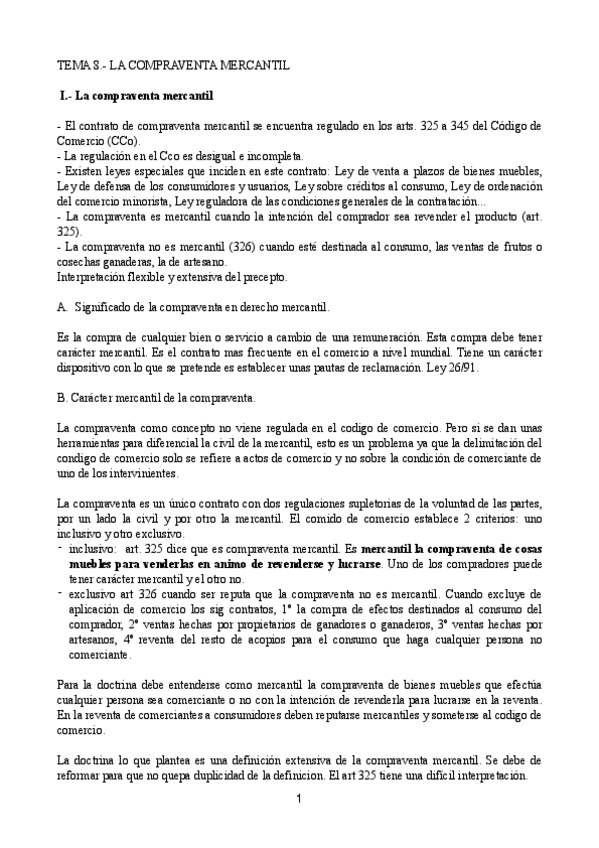 TEMA 8.- LA COMPRAVENTA MERCANTIL

I.- La compraventa mercantil

- El contrato de compraventa mercantil se encuentra regulado en los arts. 325 a 345 del Código de Comercio (CCo).
- La regulación en el Cco es desigual e incompleta.
- Existen leyes especiales que inciden en este contrato: Ley de venta a plazos de bienes muebles, Ley de defensa de los consumidores y usuarios, Ley sobre créditos al consumo, Ley de ordenación del comercio minorista, Ley reguladora de las condiciones generales de la contratación...
- La compraventa es mercantil cuando la intención del comprador sea revender el producto (art. 325).
- La compraventa no es mercantil (326) cuando esté destinada al consumo, las ventas de frutos o cosechas ganaderas, la de artesano.
Interpretación flexible y extensiva del precepto.

A. Significado de la compraventa en derecho mercantil.

Es la compra de cualquier bien o servicio a cambio de una remuneración. Esta compra debe tener carácter mercantil. Es el contrato mas frecuente en el comercio a nivel mundial. Tiene un carácter dispositivo con lo que se pretende es establecer unas pautas de reclamación. Ley 26/91.

B. Carácter mercantil de la compraventa.

La compraventa como concepto no viene regulada en el codigo de comercio. Pero si se dan unas herramientas para diferencial la civil de la mercantil, esto es un problema ya que la delimitación del condigo de comercio solo se refiere a actos de comercio y no sobre la condición de comerciante de uno de los intervinientes.

La compraventa es un único contrato con dos regulaciones supletorias de la voluntad de las partes, por un lado la civil y por otro la mercantil. El comido de comercio establece 2 criterios: uno inclusivo y otro exclusivo.
- inclusivo: art. 325 dice que es compraventa mercantil. Es mercantil la compraventa de cosas muebles para venderlas en animo de revenderse y lucrarse. Uno de los compradores puede tener carácter mercantil y el otro no.
- exclusivo art 326 cuando ser reputa que la compraventa no es mercantil. Cuando excluye de aplicación de comercio los sig contratos, 1° la compra de efectos destinados al consumo del comprador, 2° ventas hechas por propietarios de ganadores o ganaderos, 3° ventas hechas por artesanos, 4° reventa del resto de acopios para el consumo que haga cualquier persona no comerciante.

Para la doctrina debe entenderse como mercantil la compraventa de bienes muebles que efectúa cualquier persona sea comerciante o no con la intención de revenderla para lucrarse en la reventa. En la reventa de comerciantes a consumidores deben reputarse mercantiles y someterse al codigo de comercio.

La doctrina lo que plantea es una definición extensiva de la compraventa mercantil. Se debe de reformar para que no quepa duplicidad de la definicion. El art 325 tiene una difícil interpretación.

1